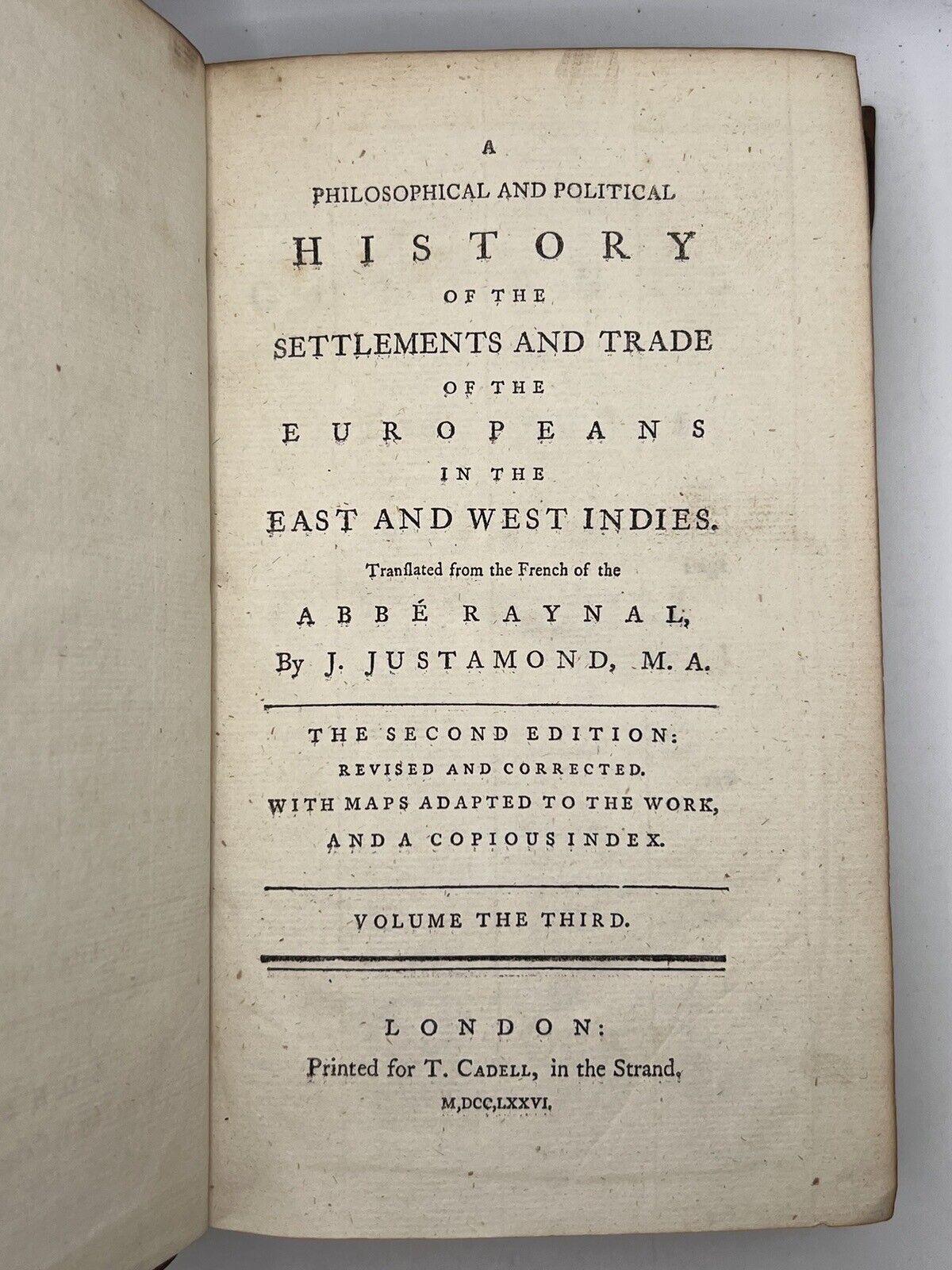 A
PHILOSOPHICAL AND POLITICAL
HISTORY
OF THE
SETTLEMENTS AND TRADE
OF THE
EUROPEANS
IN THE
EAST AND WEST INDIES.
Translated from the French of the
ABBÉ RAYNAL,
By J. JUSTAMOND, M. A.

THE SECOND EDITION:
REVISED AND CORRECTED.
WITH MAPS ADAPTED TO THE WORK,
AND A COPIOUS INDEX.

VOLUME THE THIRD.

LONDON:
Printed for T. CADELL, in the Strand.
M,DCC,LXXVI.